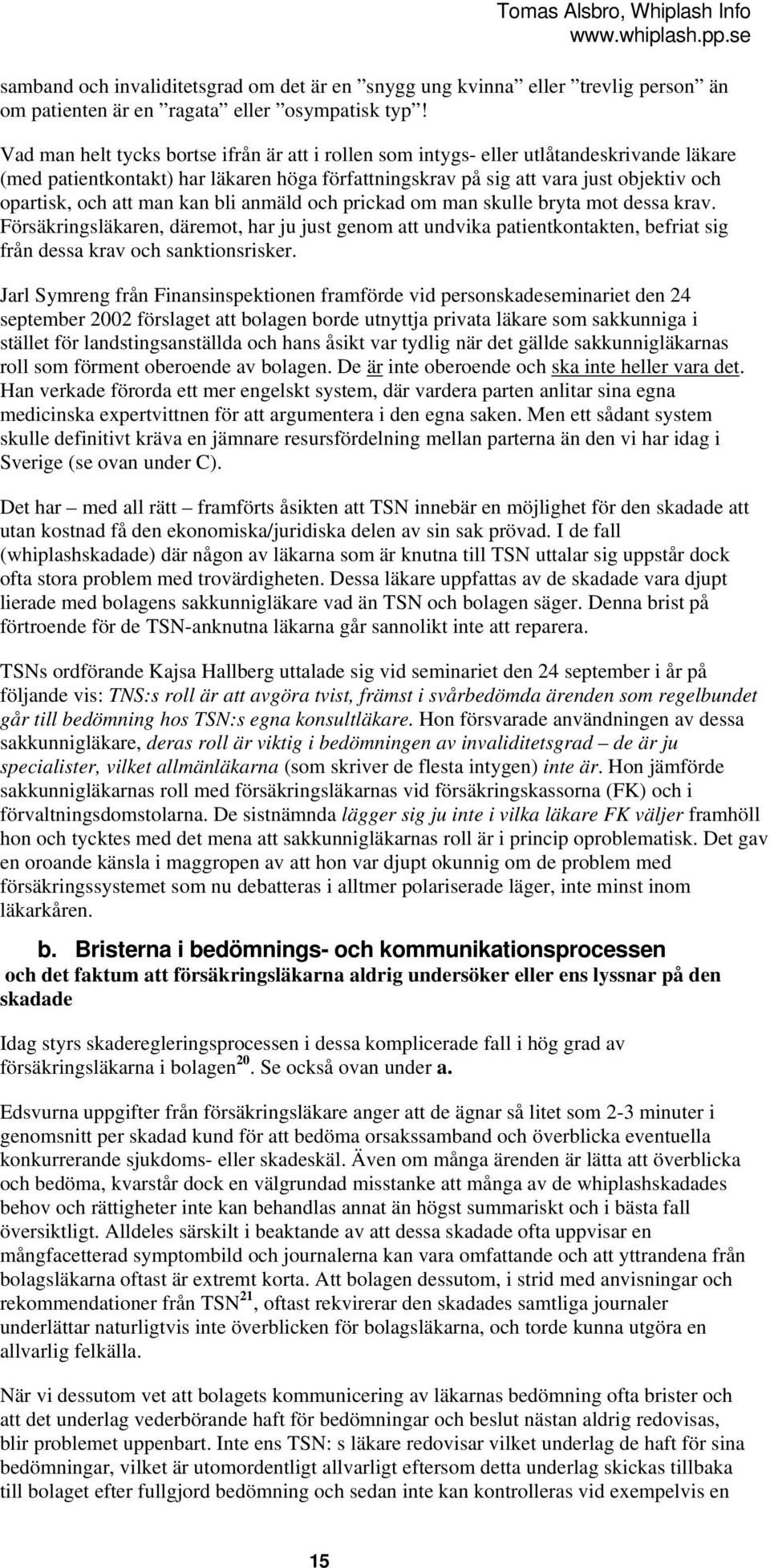 Tomas Alsbro, Whiplash Info
www.whiplash.pp.se

samband och invaliditetsgrad om det är en ”snygg ung kvinna” eller ”trevlig person” än om patienten är en ”ragata” eller ”osympatisk typ”!

Vad man helt tycks bortse ifrån är att i rollen som intygs- eller utlåtandeskrivande läkare (med patientkontakt) har läkaren höga författningskrav på sig att vara just objektiv och opartisk, och att man kan bli anmäld och prickad om man skulle bryta mot dessa krav. Försäkringsläkaren, däremot, har ju just genom att undvika patientkontakten, befriat sig från dessa krav och sanktionsrisker.

Jarl Symreng från Finansinspektionen framförde vid personskadeseminariet den 24 september 2002 förslaget att bolagen borde utnyttja privata läkare som sakkunniga i stället för landstingsanställda och hans åsikt var tydlig när det gällde sakkunnigläkarnas roll som förment oberoende av bolagen. De är inte oberoende och ska inte heller vara det. Han verkade förorda ett mer engelskt system, där vardera parten anlitar sina egna medicinska expertvittnen för att argumentera i den egna saken. Men ett sådant system skulle definitivt kräva en jämnare resursfördelning mellan parterna än den vi har idag i Sverige (se ovan under C).

Det har – med all rätt – framförts åsikten att TSN innebär en möjlighet för den skadade att utan kostnad få den ekonomiska/juridiska delen av sin sak prövad. I de fall (whiplashskadade) där någon av läkarna som är knutna till TSN uttalar sig uppstår dock ofta stora problem med trovärdigheten. Dessa läkare uppfattas av de skadade vara djupt lierade med bolagens sakkunnigläkare vad än TSN och bolagen säger. Denna brist på förtroende för de TSN-anknutna läkarna går sannolikt inte att reparera.

TSNs ordförande Kajsa Hallberg uttalade sig vid seminariet den 24 september i år på följande vis: TNS:s roll är att avgöra tvist, främst i svårbedömda ärenden som regelbundet går till bedömning hos TSN:s egna konsultläkare. Hon försvarade användningen av dessa sakkunnigläkare, deras roll är viktig i bedömningen av invaliditetsgrad – de är ju specialister, vilket allmänläkarna (som skriver de flesta intygen) inte är. Hon jämförde sakkunnigläkarnas roll med försäkringsläkarnas vid försäkringskassorna (FK) och i förvaltningsdomstolarna. De sistnämnda lägger sig ju inte i vilka läkare FK väljer framhöll hon och tycktes med det mena att sakkunnigläkarnas roll är i princip oproblematisk. Det gav en oroande känsla i maggropen av att hon var djupt okunnig om de problem med försäkringssystemet som nu debatteras i alltmer polariserade läger, inte minst inom läkarkåren.

b. Bristerna i bedömnings- och kommunikationsprocessen
och det faktum att försäkringsläkarna aldrig undersöker eller ens lyssnar på den skadade

Idag styrs skaderegleringsprocessen i dessa komplicerade fall i hög grad av försäkringsläkarna i bolagen$^{20}$. Se också ovan under a.

Edsvurna uppgifter från försäkringsläkare anger att de ägnar så litet som 2-3 minuter i genomsnitt per skadad kund för att bedöma orsakssamband och överblicka eventuella konkurrerande sjukdoms- eller skadeskäl. Även om många ärenden är lätta att överblicka och bedöma, kvarstår dock en välgrundad misstanke att många av de whiplashskadades behov och rättigheter inte kan behandlas annat än högst summariskt och i bästa fall översiktligt. Alldeles särskilt i beaktande av att dessa skadade ofta uppvisar en mångfacetterad symptombild och journalerna kan vara omfattande och att yttrandena från bolagsläkarna oftast är extremt korta. Att bolagen dessutom, i strid med anvisningar och rekommendationer från TSN$^{21}$, oftast rekvirerar den skadades samtliga journaler underlättar naturligtvis inte överblicken för bolagsläkarna, och torde kunna utgöra en allvarlig felkälla.

När vi dessutom vet att bolagets kommunicering av läkarnas bedömning ofta brister och att det underlag vederbörande haft för bedömningar och beslut nästan aldrig redovisas, blir problemet uppenbart. Inte ens TSN: s läkare redovisar vilket underlag de haft för sina bedömningar, vilket är utomordentligt allvarligt eftersom detta underlag skickas tillbaka till bolaget efter fullgjord bedömning och sedan inte kan kontrolleras vid exempelvis en

15